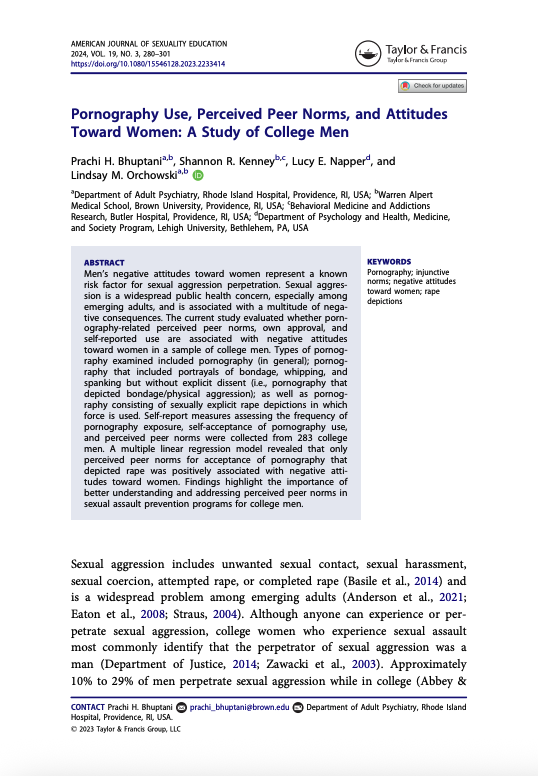 AMERICAN JOURNAL OF SEXUALITY EDUCATION
2024, VOL. 19, NO. 3, 280–301
https://doi.org/10.1080/15546128.2023.2233414

Taylor & Francis
Taylor & Francis Group

Check for updates

Pornography Use, Perceived Peer Norms, and Attitudes Toward Women: A Study of College Men

Prachi H. Bhuptani$^{a,b}$, Shannon R. Kenney$^{b,c}$, Lucy E. Napper$^{d}$, and Lindsay M. Orchowski$^{a,b}$

$^{a}$Department of Adult Psychiatry, Rhode Island Hospital, Providence, RI, USA; $^{b}$Warren Alpert Medical School, Brown University, Providence, RI, USA; $^{c}$Behavioral Medicine and Addictions Research, Butler Hospital, Providence, RI, USA; $^{d}$Department of Psychology and Health, Medicine, and Society Program, Lehigh University, Bethlehem, PA, USA

ABSTRACT
Men's negative attitudes toward women represent a known risk factor for sexual aggression perpetration. Sexual aggression is a widespread public health concern, especially among emerging adults, and is associated with a multitude of negative consequences. The current study evaluated whether pornography-related perceived peer norms, own approval, and self-reported use are associated with negative attitudes toward women in a sample of college men. Types of pornography examined included pornography (in general); pornography that included portrayals of bondage, whipping, and spanking but without explicit dissent (i.e., pornography that depicted bondage/physical aggression); as well as pornography consisting of sexually explicit rape depictions in which force is used. Self-report measures assessing the frequency of pornography exposure, self-acceptance of pornography use, and perceived peer norms were collected from 283 college men. A multiple linear regression model revealed that only perceived peer norms for acceptance of pornography that depicted rape was positively associated with negative attitudes toward women. Findings highlight the importance of better understanding and addressing perceived peer norms in sexual assault prevention programs for college men.

KEYWORDS
Pornography; injunctive norms; negative attitudes toward women; rape depictions

Sexual aggression includes unwanted sexual contact, sexual harassment, sexual coercion, attempted rape, or completed rape (Basile et al., 2014) and is a widespread problem among emerging adults (Anderson et al., 2021; Eaton et al., 2008; Straus, 2004). Although anyone can experience or perpetrate sexual aggression, college women who experience sexual assault most commonly identify that the perpetrator of sexual aggression was a man (Department of Justice, 2014; Zawacki et al., 2003). Approximately 10% to 29% of men perpetrate sexual aggression while in college (Abbey &

CONTACT Prachi H. Bhuptani prachi_bhuptani@brown.edu Department of Adult Psychiatry, Rhode Island Hospital, Providence, RI, USA.
© 2023 Taylor & Francis Group, LLC